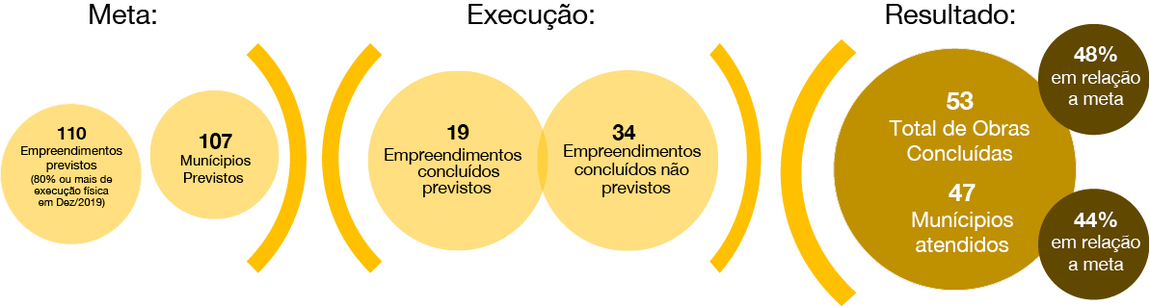 Meta:

110
Empreendimentos previstos
(80% ou mais de execução física em Dez/2019)

107
Municípios Previstos

Execução:

19
Empreendimentos concluídos previstos

34
Empreendimentos concluídos não previstos

Resultado:

53
Total de Obras Concluídas

47
Municípios atendidos

48%
em relação a meta

44%
em relação a meta